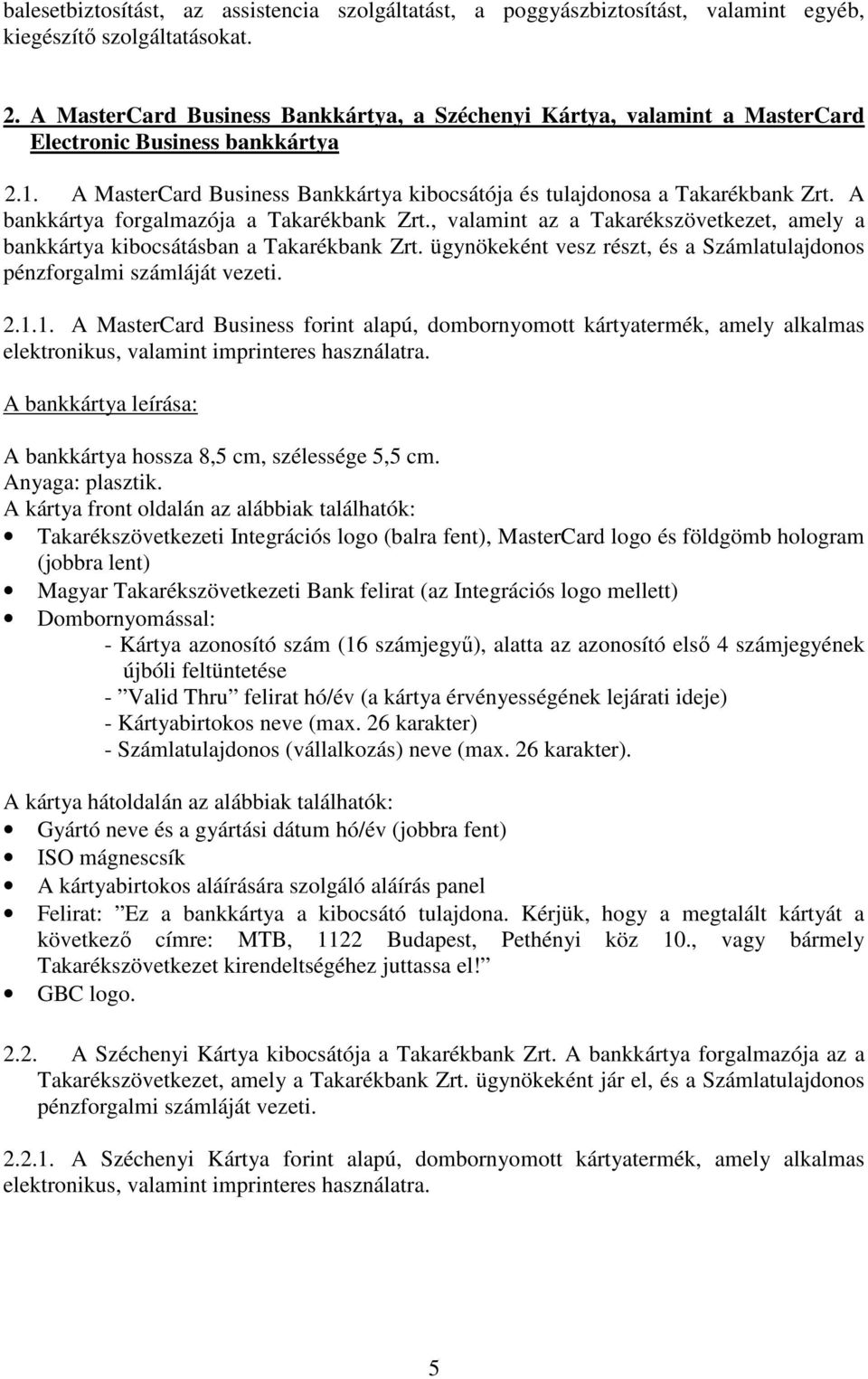 balesetbiztosítást, az assistencia szolgáltatást, a poggyászbiztosítást, valamint egyéb, kiegészítő szolgáltatásokat.

2. A MasterCard Business Bankkártya, a Széchenyi Kártya, valamint a MasterCard Electronic Business bankkártya

2.1. A MasterCard Business Bankkártya kibocsátója és tulajdonosa a Takarékbank Zrt. A bankkártya forgalmazója a Takarékbank Zrt., valamint az a Takarékszövetkezet, amely a bankkártya kibocsátásban a Takarékbank Zrt. ügynökeként vesz részt, és a Számlatulajdonos pénzforgalmi számláját vezeti.

2.1.1. A MasterCard Business forint alapú, dombornyomott kártyatermék, amely alkalmas elektronikus, valamint imprinteres használatra.

A bankkártya leírása:

A bankkártya hossza 8,5 cm, szélessége 5,5 cm.
Anyaga: plasztik.
A kártya front oldalán az alábbiak találhatók:
• Takarékszövetkezeti Integrációs logo (balra fent), MasterCard logo és földgömb hologram (jobbra lent)
• Magyar Takarékszövetkezeti Bank felirat (az Integrációs logo mellett)
• Dombornyomással:
- Kártya azonosító szám (16 számjegyű), alatta az azonosító első 4 számjegyének újbóli feltüntetése
- ”Valid Thru” felirat hó/év (a kártya érvényességének lejárati ideje)
- Kártyabirtokos neve (max. 26 karakter)
- Számlatulajdonos (vállalkozás) neve (max. 26 karakter).

A kártya hátoldalán az alábbiak találhatók:
• Gyártó neve és a gyártási dátum hó/év (jobbra fent)
• ISO mágnescsík
• A kártyabirtokos aláírására szolgáló aláírás panel
• Felirat: ”Ez a bankkártya a kibocsátó tulajdona. Kérjük, hogy a megtalált kártyát a következő címre: MTB, 1122 Budapest, Pethényi köz 10., vagy bármely Takarékszövetkezet kirendeltségéhez juttassa el!”
• GBC logo.

2.2. A Széchenyi Kártya kibocsátója a Takarékbank Zrt. A bankkártya forgalmazója az a Takarékszövetkezet, amely a Takarékbank Zrt. ügynökeként jár el, és a Számlatulajdonos pénzforgalmi számláját vezeti.

2.2.1. A Széchenyi Kártya forint alapú, dombornyomott kártyatermék, amely alkalmas elektronikus, valamint imprinteres használatra.

5